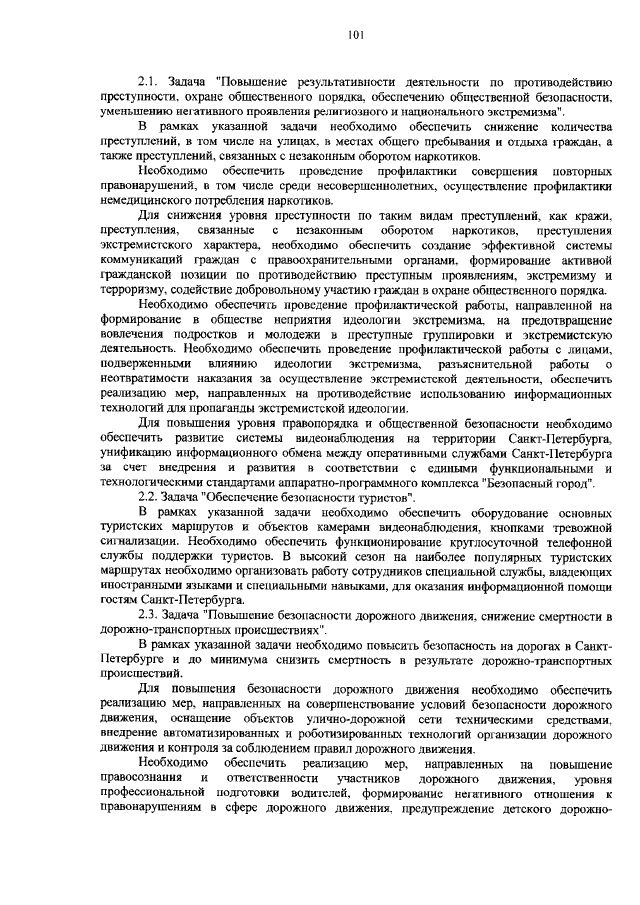 101

2.1. Задача "Повышение результативности деятельности по противодействию преступности, охране общественного порядка, обеспечению общественной безопасности, уменьшению негативного проявления религиозного и национального экстремизма".

В рамках указанной задачи необходимо обеспечить снижение количества преступлений, в том числе на улицах, в местах общего пребывания и отдыха граждан, а также преступлений, связанных с незаконным оборотом наркотиков.

Необходимо обеспечить проведение профилактики совершения повторных правонарушений, в том числе среди несовершеннолетних, осуществление профилактики немедицинского потребления наркотиков.

Для снижения уровня преступности по таким видам преступлений, как кражи, преступления, связанные с незаконным оборотом наркотиков, преступления экстремистского характера, необходимо обеспечить создание эффективной системы коммуникаций граждан с правоохранительными органами, формирование активной гражданской позиции по противодействию преступным проявлениям, экстремизму и терроризму, содействие добровольному участию граждан в охране общественного порядка.

Необходимо обеспечить проведение профилактической работы, направленной на формирование в обществе неприятия идеологии экстремизма, на предотвращение вовлечения подростков и молодежи в преступные группировки и экстремистскую деятельность. Необходимо обеспечить проведение профилактической работы с лицами, подверженными влиянию идеологии экстремизма, разъяснительной работы о неотвратимости наказания за осуществление экстремистской деятельности, обеспечить реализацию мер, направленных на противодействие использованию информационных технологий для пропаганды экстремистской идеологии.

Для повышения уровня правопорядка и общественной безопасности необходимо обеспечить развитие системы видеонаблюдения на территории Санкт-Петербурга, унификацию информационного обмена между оперативными службами Санкт-Петербурга за счет внедрения и развития в соответствии с едиными функциональными и технологическими стандартами аппаратно-программного комплекса "Безопасный город".

2.2. Задача "Обеспечение безопасности туристов".

В рамках указанной задачи необходимо обеспечить оборудование основных туристских маршрутов и объектов камерами видеонаблюдения, кнопками тревожной сигнализации. Необходимо обеспечить функционирование круглосуточной телефонной службы поддержки туристов. В высокий сезон на наиболее популярных туристских маршрутах необходимо организовать работу сотрудников специальной службы, владеющих иностранными языками и специальными навыками, для оказания информационной помощи гостям Санкт-Петербурга.

2.3. Задача "Повышение безопасности дорожного движения, снижение смертности в дорожно-транспортных происшествиях".

В рамках указанной задачи необходимо повысить безопасность на дорогах в Санкт-Петербурге и до минимума снизить смертность в результате дорожно-транспортных происшествий.

Для повышения безопасности дорожного движения необходимо обеспечить реализацию мер, направленных на совершенствование условий безопасности дорожного движения, оснащение объектов улично-дорожной сети техническими средствами, внедрение автоматизированных и роботизированных технологий организации дорожного движения и контроля за соблюдением правил дорожного движения.

Необходимо обеспечить реализацию мер, направленных на повышение правосознания и ответственности участников дорожного движения, уровня профессиональной подготовки водителей, формирование негативного отношения к правонарушениям в сфере дорожного движения, предупреждение детского дорожно-